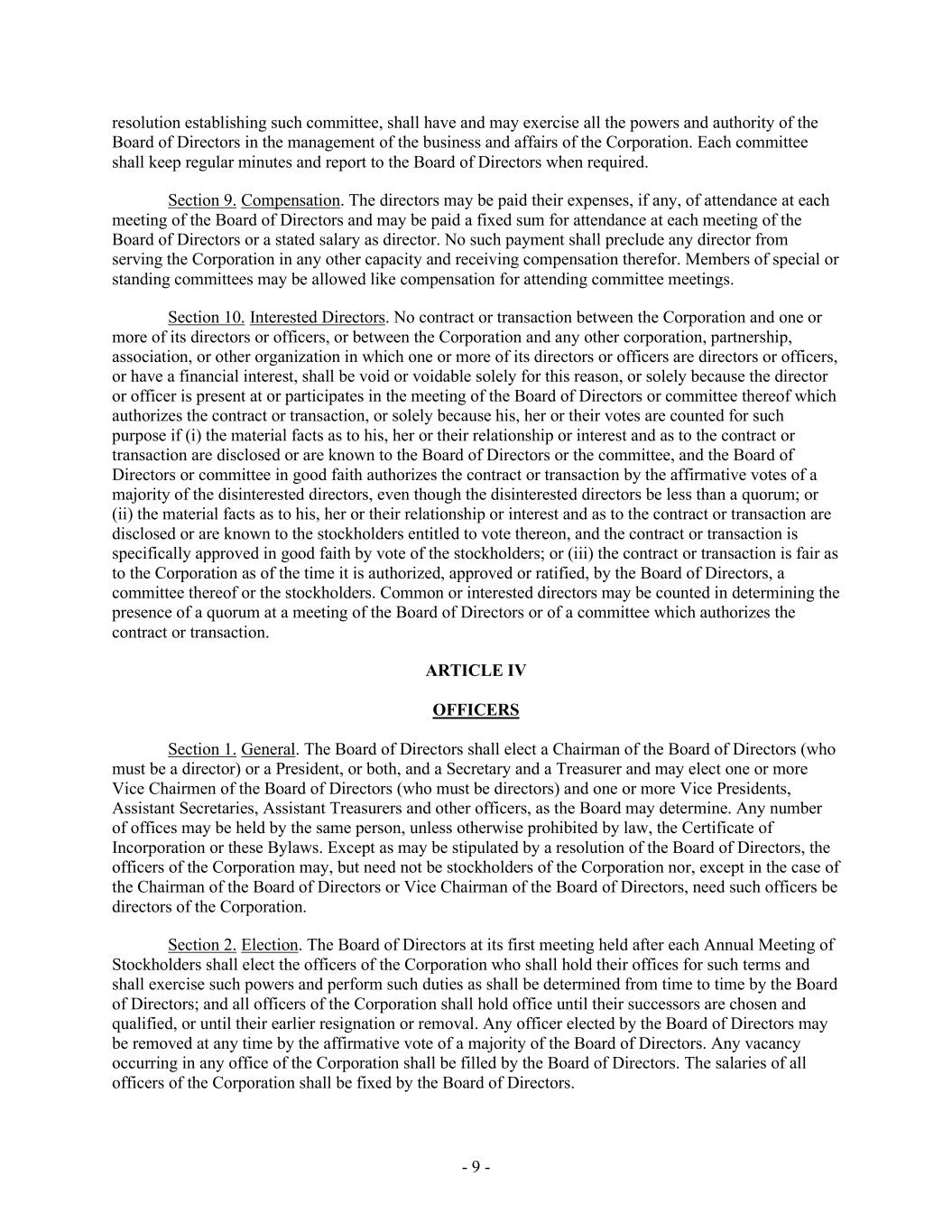 resolution establishing such committee, shall have and may exercise all the powers and authority of the Board of Directors in the management of the business and affairs of the Corporation. Each committee shall keep regular minutes and report to the Board of Directors when required.

Section 9. Compensation. The directors may be paid their expenses, if any, of attendance at each meeting of the Board of Directors and may be paid a fixed sum for attendance at each meeting of the Board of Directors or a stated salary as director. No such payment shall preclude any director from serving the Corporation in any other capacity and receiving compensation therefor. Members of special or standing committees may be allowed like compensation for attending committee meetings.

Section 10. Interested Directors. No contract or transaction between the Corporation and one or more of its directors or officers, or between the Corporation and any other corporation, partnership, association, or other organization in which one or more of its directors or officers are directors or officers, or have a financial interest, shall be void or voidable solely for this reason, or solely because the director or officer is present at or participates in the meeting of the Board of Directors or committee thereof which authorizes the contract or transaction, or solely because his, her or their votes are counted for such purpose if (i) the material facts as to his, her or their relationship or interest and as to the contract or transaction are disclosed or are known to the Board of Directors or the committee, and the Board of Directors or committee in good faith authorizes the contract or transaction by the affirmative votes of a majority of the disinterested directors, even though the disinterested directors be less than a quorum; or (ii) the material facts as to his, her or their relationship or interest and as to the contract or transaction are disclosed or are known to the stockholders entitled to vote thereon, and the contract or transaction is specifically approved in good faith by vote of the stockholders; or (iii) the contract or transaction is fair as to the Corporation as of the time it is authorized, approved or ratified, by the Board of Directors, a committee thereof or the stockholders. Common or interested directors may be counted in determining the presence of a quorum at a meeting of the Board of Directors or of a committee which authorizes the contract or transaction.

ARTICLE IV

OFFICERS

Section 1. General. The Board of Directors shall elect a Chairman of the Board of Directors (who must be a director) or a President, or both, and a Secretary and a Treasurer and may elect one or more Vice Chairmen of the Board of Directors (who must be directors) and one or more Vice Presidents, Assistant Secretaries, Assistant Treasurers and other officers, as the Board may determine. Any number of offices may be held by the same person, unless otherwise prohibited by law, the Certificate of Incorporation or these Bylaws. Except as may be stipulated by a resolution of the Board of Directors, the officers of the Corporation may, but need not be stockholders of the Corporation nor, except in the case of the Chairman of the Board of Directors or Vice Chairman of the Board of Directors, need such officers be directors of the Corporation.

Section 2. Election. The Board of Directors at its first meeting held after each Annual Meeting of Stockholders shall elect the officers of the Corporation who shall hold their offices for such terms and shall exercise such powers and perform such duties as shall be determined from time to time by the Board of Directors; and all officers of the Corporation shall hold office until their successors are chosen and qualified, or until their earlier resignation or removal. Any officer elected by the Board of Directors may be removed at any time by the affirmative vote of a majority of the Board of Directors. Any vacancy occurring in any office of the Corporation shall be filled by the Board of Directors. The salaries of all officers of the Corporation shall be fixed by the Board of Directors.

- 9 -